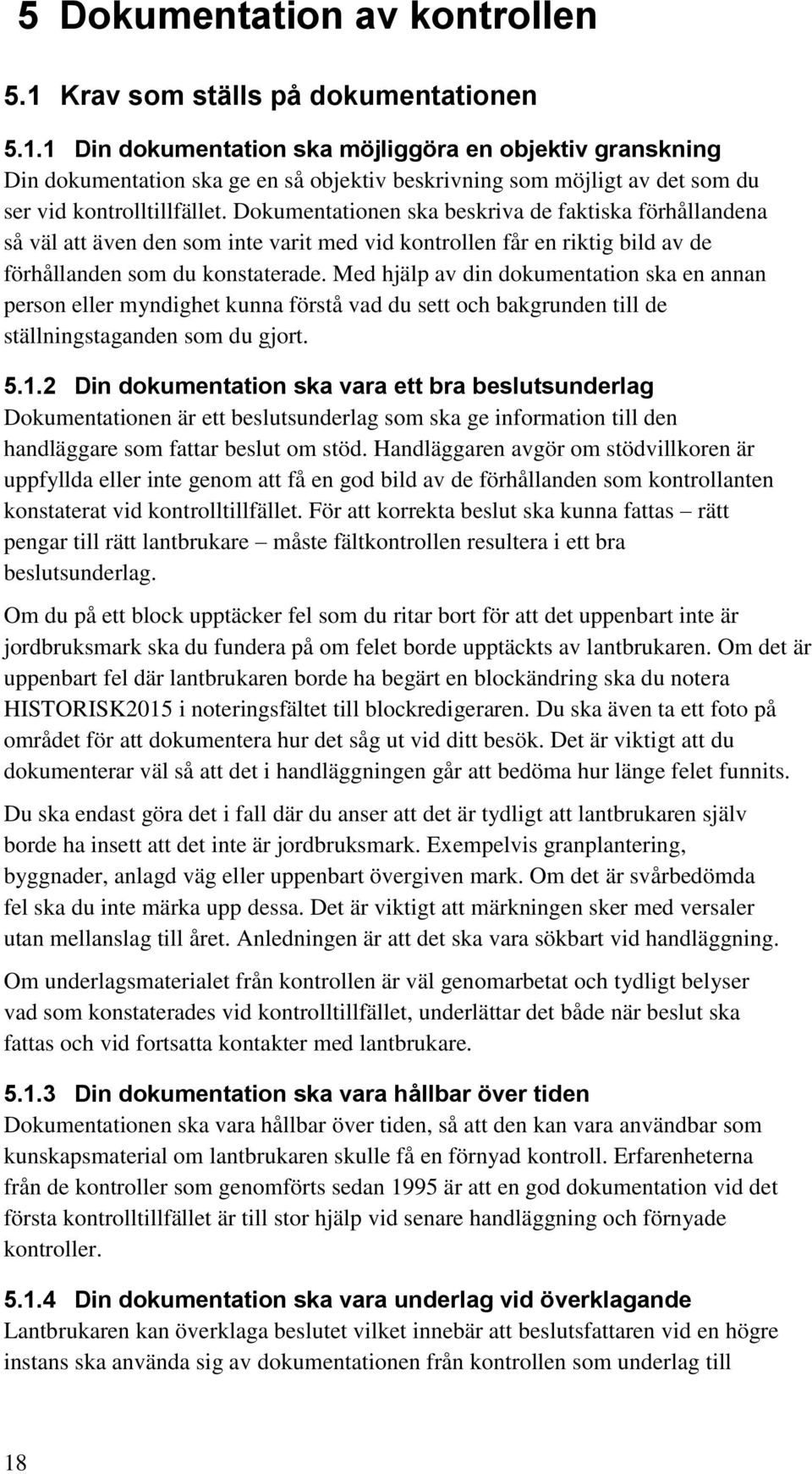 5 Dokumentation av kontrollen

5.1 Krav som ställs på dokumentationen

5.1.1 Din dokumentation ska möjliggöra en objektiv granskning

Din dokumentation ska ge en så objektiv beskrivning som möjligt av det som du ser vid kontrolltillfället. Dokumentationen ska beskriva de faktiska förhållandena så väl att även den som inte varit med vid kontrollen får en riktig bild av de förhållanden som du konstaterade. Med hjälp av din dokumentation ska en annan person eller myndighet kunna förstå vad du sett och bakgrunden till de ställningstaganden som du gjort.

5.1.2 Din dokumentation ska vara ett bra beslutsunderlag

Dokumentationen är ett beslutsunderlag som ska ge information till den handläggare som fattar beslut om stöd. Handläggaren avgör om stödvillkoren är uppfyllda eller inte genom att få en god bild av de förhållanden som kontrollanten konstaterat vid kontrolltillfället. För att korrekta beslut ska kunna fattas – rätt pengar till rätt lantbrukare – måste fältkontrollen resultera i ett bra beslutsunderlag.

Om du på ett block upptäcker fel som du ritar bort för att det uppenbart inte är jordbruksmark ska du fundera på om felet borde upptäckts av lantbrukaren. Om det är uppenbart fel där lantbrukaren borde ha begärt en blockändring ska du notera HISTORISK2015 i noteringsfältet till blockredigeraren. Du ska även ta ett foto på området för att dokumentera hur det såg ut vid ditt besök. Det är viktigt att du dokumenterar väl så att det i handläggningen går att bedöma hur länge felet funnits.

Du ska endast göra det i fall där du anser att det är tydligt att lantbrukaren själv borde ha insett att det inte är jordbruksmark. Exempelvis granplantering, byggnader, anlagd väg eller uppenbart övergiven mark. Om det är svårbedömda fel ska du inte märka upp dessa. Det är viktigt att märkningen sker med versaler utan mellanslag till året. Anledningen är att det ska vara sökbart vid handläggning.

Om underlagsmaterialet från kontrollen är väl genomarbetat och tydligt belyser vad som konstaterades vid kontrolltillfället, underlättar det både när beslut ska fattas och vid fortsatta kontakter med lantbrukare.

5.1.3 Din dokumentation ska vara hållbar över tiden

Dokumentationen ska vara hållbar över tiden, så att den kan vara användbar som kunskapsmaterial om lantbrukaren skulle få en förnyad kontroll. Erfarenheterna från de kontroller som genomförts sedan 1995 är att en god dokumentation vid det första kontrolltillfället är till stor hjälp vid senare handläggning och förnyade kontroller.

5.1.4 Din dokumentation ska vara underlag vid överklagande

Lantbrukaren kan överklaga beslutet vilket innebär att beslutsfattaren vid en högre instans ska använda sig av dokumentationen från kontrollen som underlag till

18